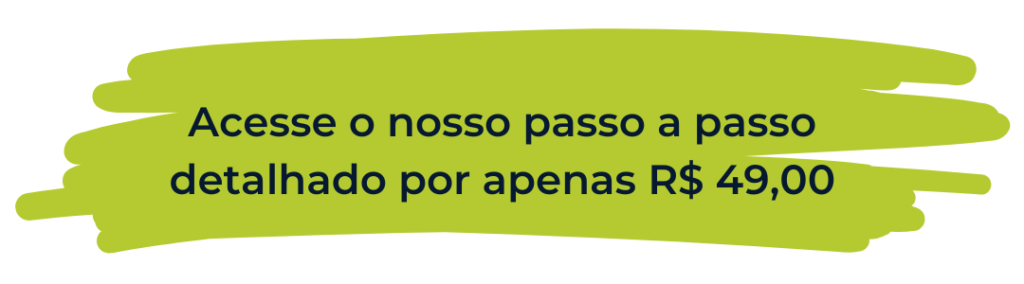 Acesse o nosso passo a passo detalhado por apenas R$ 49,00